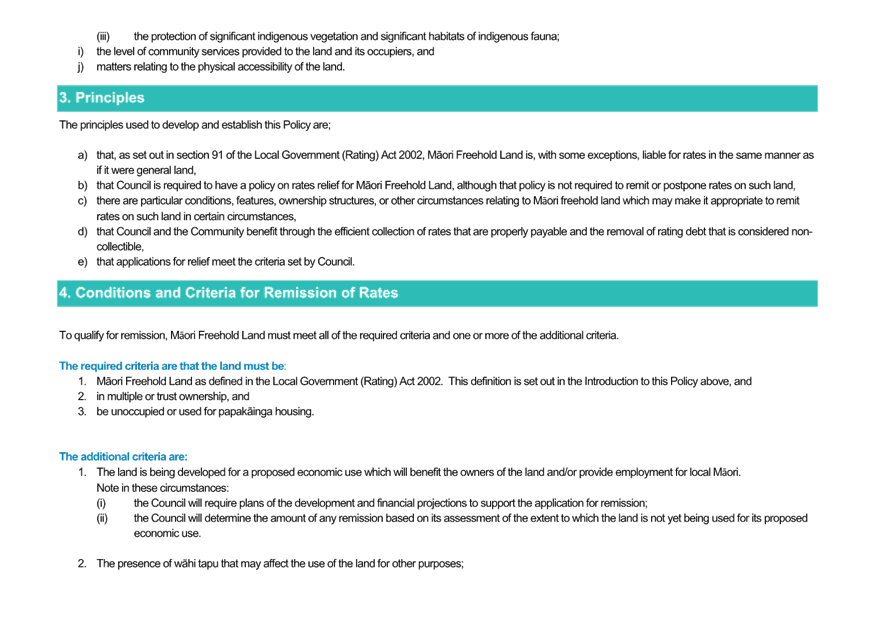 (iii) the protection of significant indigenous vegetation and significant habitats of indigenous fauna;
i) the level of community services provided to the land and its occupiers, and
j) matters relating to the physical accessibility of the land.

3. Principles

The principles used to develop and establish this Policy are;

a) that, as set out in section 91 of the Local Government (Rating) Act 2002, Māori Freehold Land is, with some exceptions, liable for rates in the same manner as if it were general land,
b) that Council is required to have a policy on rates relief for Māori Freehold Land, although that policy is not required to remit or postpone rates on such land,
c) there are particular conditions, features, ownership structures, or other circumstances relating to Māori freehold land which may make it appropriate to remit rates on such land in certain circumstances,
d) that Council and the Community benefit through the efficient collection of rates that are properly payable and the removal of rating debt that is considered non-collectible,
e) that applications for relief meet the criteria set by Council.

4. Conditions and Criteria for Remission of Rates

To qualify for remission, Māori Freehold Land must meet all of the required criteria and one or more of the additional criteria.

The required criteria are that the land must be:
1. Māori Freehold Land as defined in the Local Government (Rating) Act 2002. This definition is set out in the Introduction to this Policy above, and
2. in multiple or trust ownership, and
3. be unoccupied or used for papakāinga housing.

The additional criteria are:
1. The land is being developed for a proposed economic use which will benefit the owners of the land and/or provide employment for local Māori.
Note in these circumstances:
(i) the Council will require plans of the development and financial projections to support the application for remission;
(ii) the Council will determine the amount of any remission based on its assessment of the extent to which the land is not yet being used for its proposed economic use.

2. The presence of wāhi tapu that may affect the use of the land for other purposes;